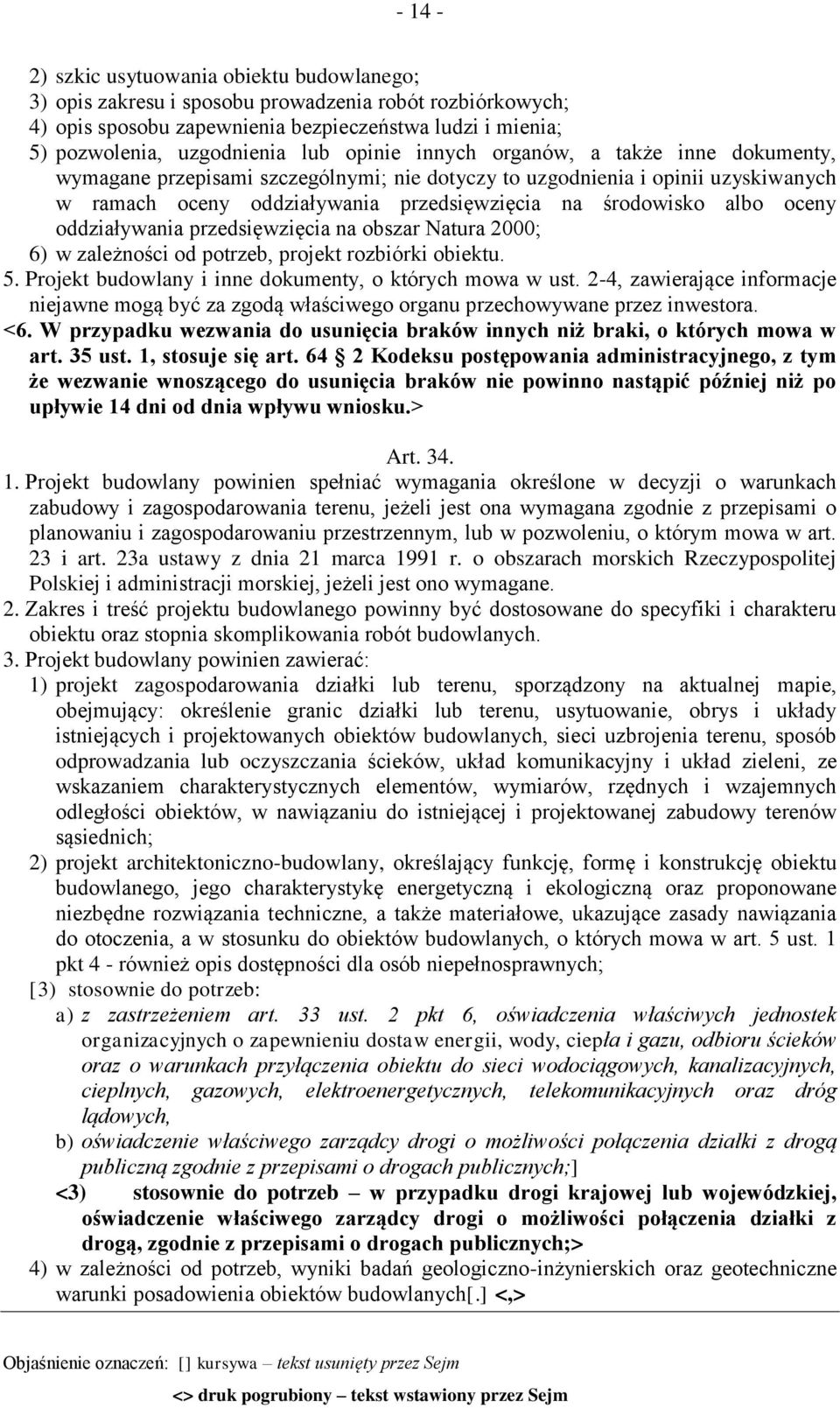 - 14 -

2) szkic usytuowania obiektu budowlanego;
3) opis zakresu i sposobu prowadzenia robót rozbiórkowych;
4) opis sposobu zapewnienia bezpieczeństwa ludzi i mienia;
5) pozwolenia, uzgodnienia lub opinie innych organów, a także inne dokumenty, wymagane przepisami szczególnymi; nie dotyczy to uzgodnienia i opinii uzyskiwanych w ramach oceny oddziaływania przedsięwzięcia na środowisko albo oceny oddziaływania przedsięwzięcia na obszar Natura 2000;
6) w zależności od potrzeb, projekt rozbiórki obiektu.
5. Projekt budowlany i inne dokumenty, o których mowa w ust. 2-4, zawierające informacje niejawne mogą być za zgodą właściwego organu przechowywane przez inwestora.
<6. W przypadku wezwania do usunięcia braków innych niż braki, o których mowa w art. 35 ust. 1, stosuje się art. 64 2 Kodeksu postępowania administracyjnego, z tym że wezwanie wnoszącego do usunięcia braków nie powinno nastąpić później niż po upływie 14 dni od dnia wpływu wniosku.>

Art. 34.
1. Projekt budowlany powinien spełniać wymagania określone w decyzji o warunkach zabudowy i zagospodarowania terenu, jeżeli jest ona wymagana zgodnie z przepisami o planowaniu i zagospodarowaniu przestrzennym, lub w pozwoleniu, o którym mowa w art. 23 i art. 23a ustawy z dnia 21 marca 1991 r. o obszarach morskich Rzeczypospolitej Polskiej i administracji morskiej, jeżeli jest ono wymagane.
2. Zakres i treść projektu budowlanego powinny być dostosowane do specyfiki i charakteru obiektu oraz stopnia skomplikowania robót budowlanych.
3. Projekt budowlany powinien zawierać:
1) projekt zagospodarowania działki lub terenu, sporządzony na aktualnej mapie, obejmujący: określenie granic działki lub terenu, usytuowanie, obrys i układy istniejących i projektowanych obiektów budowlanych, sieci uzbrojenia terenu, sposób odprowadzania lub oczyszczania ścieków, układ komunikacyjny i układ zieleni, ze wskazaniem charakterystycznych elementów, wymiarów, rzędnych i wzajemnych odległości obiektów, w nawiązaniu do istniejącej i projektowanej zabudowy terenów sąsiednich;
2) projekt architektoniczno-budowlany, określający funkcję, formę i konstrukcję obiektu budowlanego, jego charakterystykę energetyczną i ekologiczną oraz proponowane niezbędne rozwiązania techniczne, a także materiałowe, ukazujące zasady nawiązania do otoczenia, a w stosunku do obiektów budowlanych, o których mowa w art. 5 ust. 1 pkt 4 - również opis dostępności dla osób niepełnosprawnych;
[3) stosownie do potrzeb:
a) z zastrzeżeniem art. 33 ust. 2 pkt 6, oświadczenia właściwych jednostek organizacyjnych o zapewnieniu dostaw energii, wody, ciepła i gazu, odbioru ścieków oraz o warunkach przyłączenia obiektu do sieci wodociągowych, kanalizacyjnych, cieplnych, gazowych, elektroenergetycznych, telekomunikacyjnych oraz dróg lądowych,
b) oświadczenie właściwego zarządcy drogi o możliwości połączenia działki z drogą publiczną zgodnie z przepisami o drogach publicznych;]
<3) stosownie do potrzeb – w przypadku drogi krajowej lub wojewódzkiej, oświadczenie właściwego zarządcy drogi o możliwości połączenia działki z drogą, zgodnie z przepisami o drogach publicznych;>
4) w zależności od potrzeb, wyniki badań geologiczno-inżynierskich oraz geotechniczne warunki posadowienia obiektów budowlanych[.] <,>

Objaśnienie oznaczeń: [] kursywa – tekst usunięty przez Sejm
<> druk pogrubiony – tekst wstawiony przez Sejm